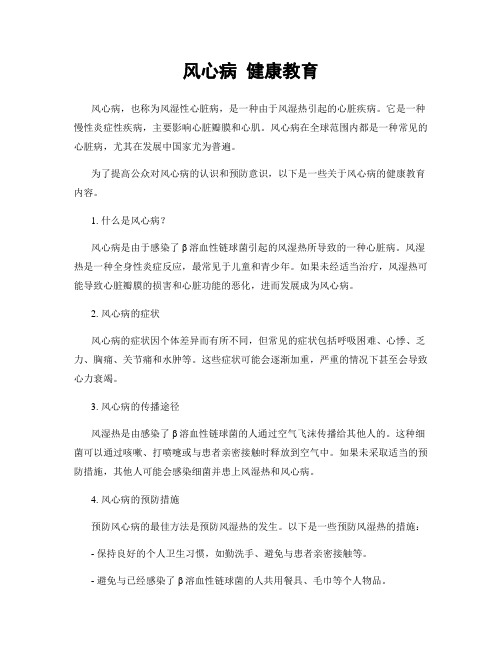 风心病 健康教育

风心病，也称为风湿性心脏病，是一种由于风湿热引起的心脏疾病。它是一种慢性炎症性疾病，主要影响心脏瓣膜和心肌。风心病在全球范围内都是一种常见的心脏病，尤其在发展中国家尤为普遍。

为了提高公众对风心病的认识和预防意识，以下是一些关于风心病的健康教育内容。

1. 什么是风心病？

风心病是由于感染了β溶血性链球菌引起的风湿热所导致的一种心脏病。风湿热是一种全身性炎症反应，最常见于儿童和青少年。如果未经适当治疗，风湿热可能导致心脏瓣膜的损害和心脏功能的恶化，进而发展成为风心病。

2. 风心病的症状

风心病的症状因个体差异而有所不同，但常见的症状包括呼吸困难、心悸、乏力、胸痛、关节痛和水肿等。这些症状可能会逐渐加重，严重的情况下甚至会导致心力衰竭。

3. 风心病的传播途径

风湿热是由感染了β溶血性链球菌的人通过空气飞沫传播给其他人的。这种细菌可以通过咳嗽、打喷嚏或与患者亲密接触时释放到空气中。如果未采取适当的预防措施，其他人可能会感染细菌并患上风湿热和风心病。

4. 风心病的预防措施

预防风心病的最佳方法是预防风湿热的发生。以下是一些预防风湿热的措施：

- 保持良好的个人卫生习惯，如勤洗手、避免与患者亲密接触等。

- 避免与已经感染了β溶血性链球菌的人共用餐具、毛巾等个人物品。